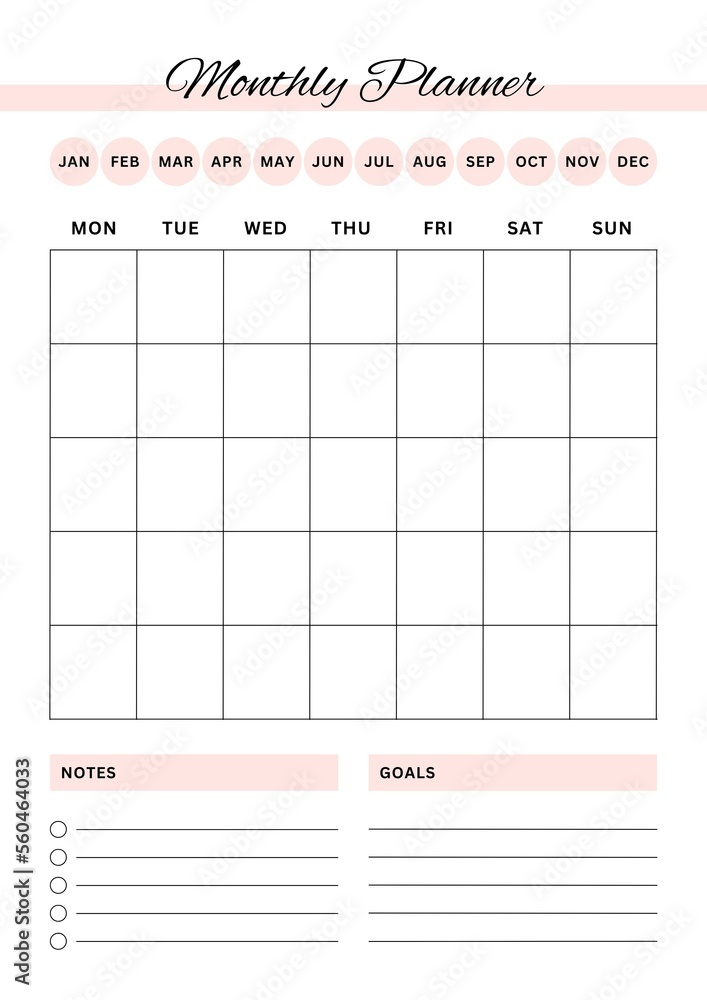 Monthly Planner

JAN FEB MAR APR MAY JUN JUL AUG SEP OCT NOV DEC

| MON | TUE | WED | THU | FRI | SAT | SUN |
|---|---|---|---|---|---|---|
| | | | | | | |
| | | | | | | |
| | | | | | | |
| | | | | | | |
| | | | | | | |

NOTES

GOALS

Adobe Stock | #560464033